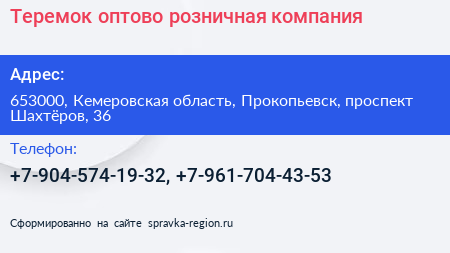 Теремок оптово розничная компания

Адрес:

653000, Кемеровская область, Прокопьевск, проспект Шахтёров, 36

Телефон:

+7-904-574-19-32, +7-961-704-43-53

Сформированно на сайте spravka-region.ru